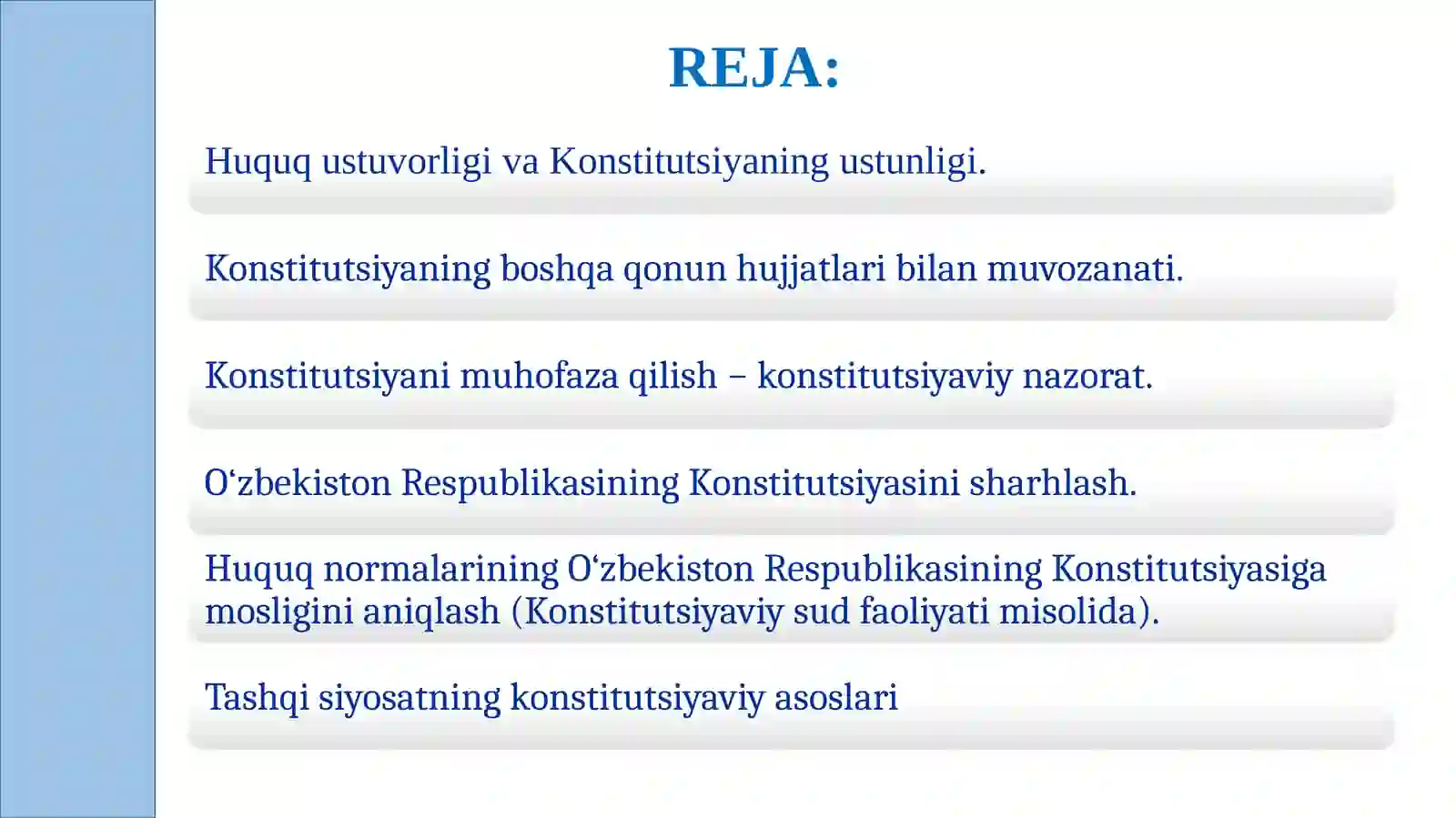 REJA:

Huquq ustuvorligi va Konstitutsiyaning ustunligi.

Konstitutsiyaning boshqa qonun hujjatlari bilan muvozanati.

Konstitutsiyani muhofaza qilish – konstitutsiyaviy nazorat.

O‘zbekiston Respublikasining Konstitutsiyasini sharhlash.

Huquq normalarining O‘zbekiston Respublikasining Konstitutsiyasiga mosligini aniqlash (Konstitutsiyaviy sud faoliyati misolida).

Tashqi siyosatning konstitutsiyaviy asoslari